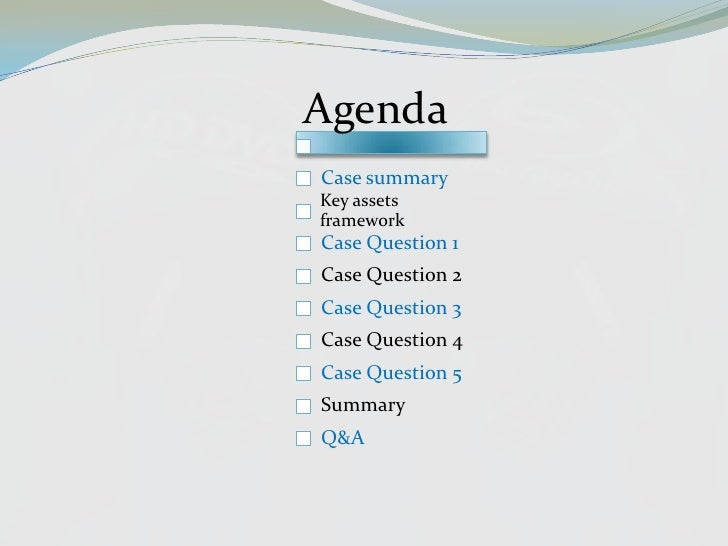 Agenda

☐ Case summary
☐ Key assets framework
☐ Case Question 1
☐ Case Question 2
☐ Case Question 3
☐ Case Question 4
☐ Case Question 5
☐ Summary
☐ Q&A